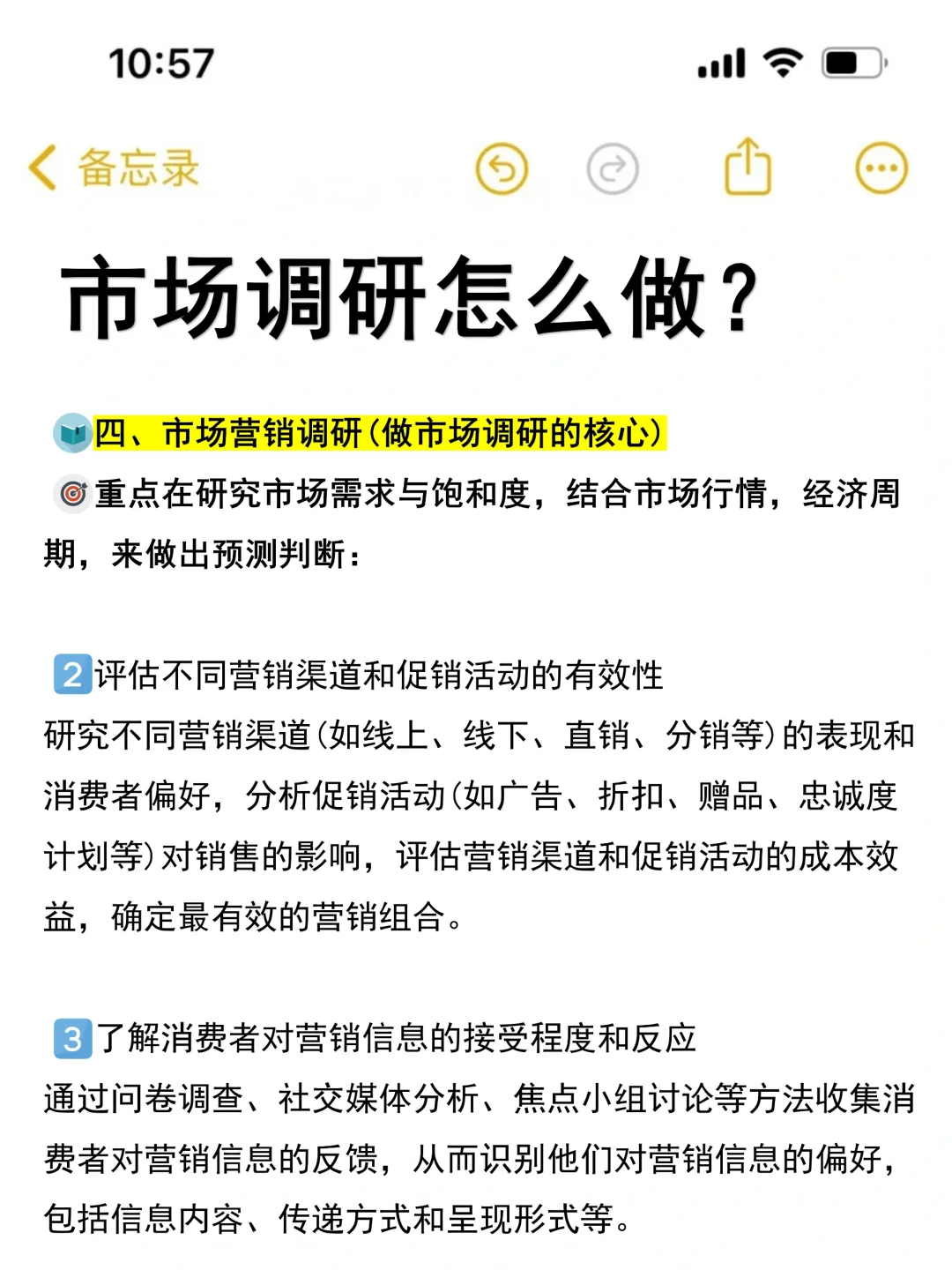 10:57

备忘录

市场调研怎么做？

四、市场营销调研(做市场调研的核心)

重点在研究市场需求与饱和度，结合市场行情，经济周期，来做出预测判断：

2 评估不同营销渠道和促销活动的有效性
研究不同营销渠道(如线上、线下、直销、分销等)的表现和消费者偏好，分析促销活动(如广告、折扣、赠品、忠诚度计划等)对销售的影响，评估营销渠道和促销活动的成本效益，确定最有效的营销组合。

3 了解消费者对营销信息的接受程度和反应
通过问卷调查、社交媒体分析、焦点小组讨论等方法收集消费者对营销信息的反馈，从而识别他们对营销信息的偏好，包括信息内容、传递方式和呈现形式等。